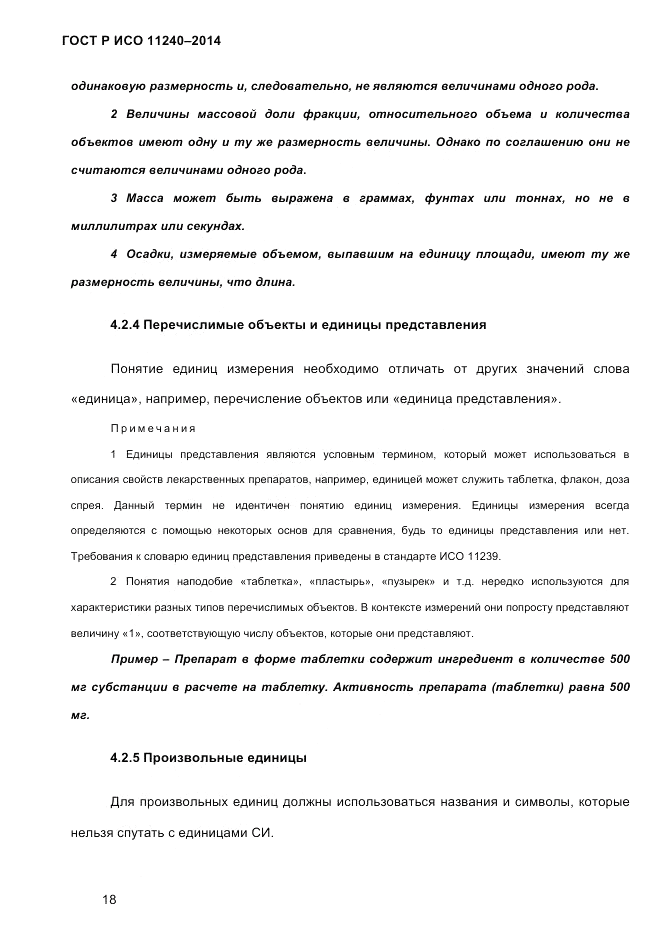 ГОСТ Р ИСО 11240–2014

одинаковую размерность и, следовательно, не являются величинами одного рода.

2 Величины массовой доли фракции, относительного объема и количества объектов имеют одну и ту же размерность величины. Однако по соглашению они не считаются величинами одного рода.

3 Масса может быть выражена в граммах, фунтах или тоннах, но не в миллилитрах или секундах.

4 Осадки, измеряемые объемом, выпавшим на единицу площади, имеют ту же размерность величины, что длина.

4.2.4 Перечислимые объекты и единицы представления

Понятие единиц измерения необходимо отличать от других значений слова «единица», например, перечисление объектов или «единица представления».

Примечания

1 Единицы представления являются условным термином, который может использоваться в описания свойств лекарственных препаратов, например, единицей может служить таблетка, флакон, доза спрея. Данный термин не идентичен понятию единиц измерения. Единицы измерения всегда определяются с помощью некоторых основ для сравнения, будь то единицы представления или нет. Требования к словарю единиц представления приведены в стандарте ИСО 11239.

2 Понятия наподобие «таблетка», «пластырь», «пузырек» и т.д. нередко используются для характеристики разных типов перечислимых объектов. В контексте измерений они попросту представляют величину «1», соответствующую числу объектов, которые они представляют.

Пример – Препарат в форме таблетки содержит ингредиент в количестве 500 мг субстанции в расчете на таблетку. Активность препарата (таблетки) равна 500 мг.

4.2.5 Произвольные единицы

Для произвольных единиц должны использоваться названия и символы, которые нельзя спутать с единицами СИ.

18